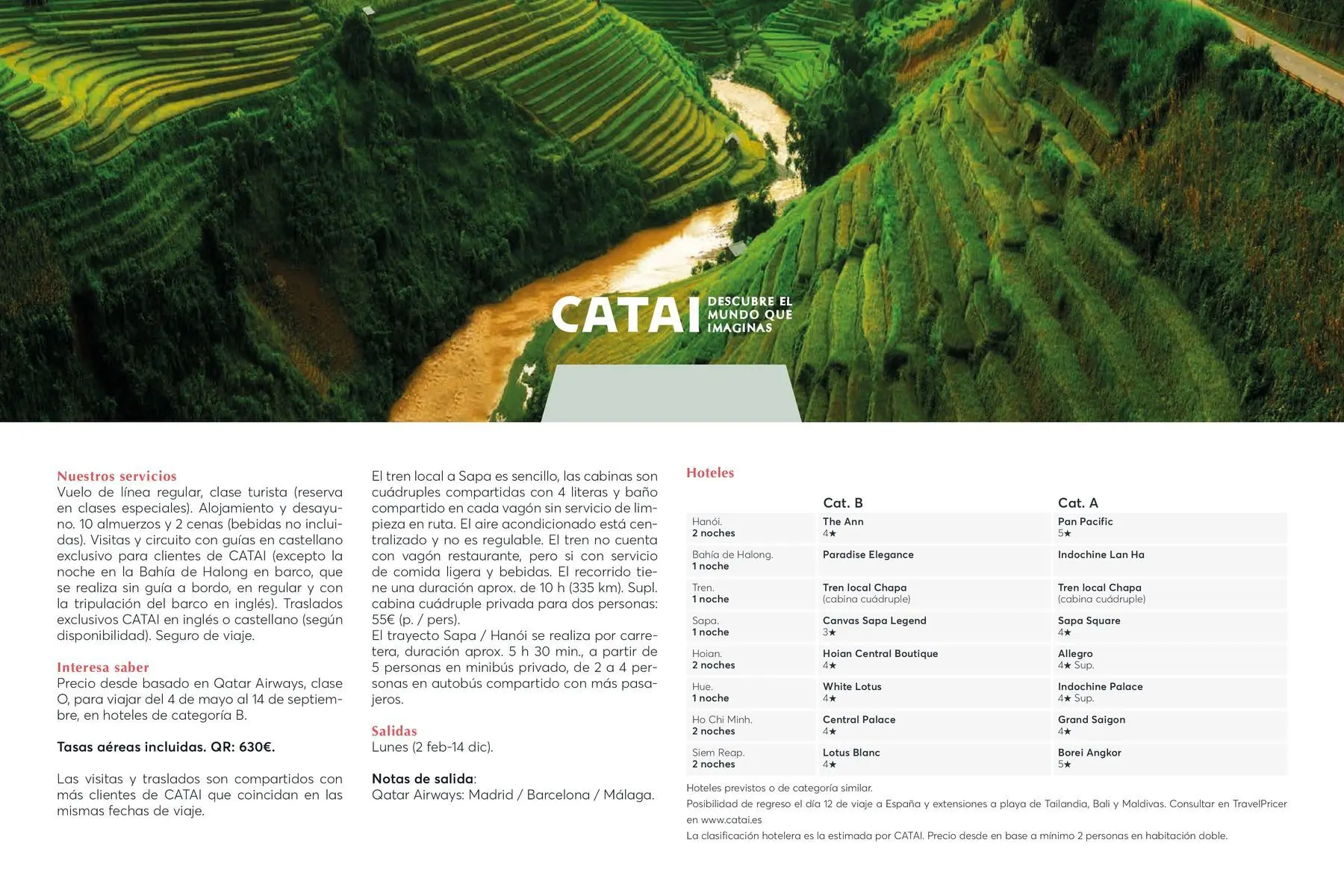 CATAI DESCUBRE EL MUNDO QUE IMAGINAS

Nuestros servicios
Vuelo de línea regular, clase turista (reserva en clases especiales). Alojamiento y desayuno. 10 almuerzos y 2 cenas (bebidas no incluidas). Visitas y circuito con guías en castellano exclusivo para clientes de CATAI (excepto la noche en la Bahía de Halong en barco, que se realiza sin guía a bordo, en regular y con la tripulación del barco en inglés). Traslados exclusivos CATAI en inglés o castellano (según disponibilidad). Seguro de viaje.

Interesa saber
Precio desde basado en Qatar Airways, clase O, para viajar del 4 de mayo al 14 de septiembre, en hoteles de categoría B.

Tasas aéreas incluidas. QR: 630€.

Las visitas y traslados son compartidos con más clientes de CATAI que coincidan en las mismas fechas de viaje.

El tren local a Sapa es sencillo, las cabinas son cuádruples compartidas con 4 literas y baño compartido en cada vagón sin servicio de limpieza en ruta. El aire acondicionado está centralizado y no es regulable. El tren no cuenta con vagón restaurante, pero si con servicio de comida ligera y bebidas. El recorrido tiene una duración aprox. de 10 h (335 km). Supl. cabina cuádruple privada para dos personas: 55€ (p. / pers).
El trayecto Sapa / Hanói se realiza por carretera, duración aprox. 5 h 30 min., a partir de 5 personas en minibús privado, de 2 a 4 personas en autobús compartido con más pasajeros.

Salidas
Lunes (2 feb-14 dic).

Notas de salida:
Qatar Airways: Madrid / Barcelona / Málaga.

Hoteles

| | Cat. B | Cat. A |
|---|---|---|
| Hanói. 2 noches | The Ann 4★ | Pan Pacific 5★ |
| Bahía de Halong. 1 noche | Paradise Elegance | Indochine Lan Ha |
| Tren. 1 noche | Tren local Chapa (cabina cuádruple) | Tren local Chapa (cabina cuádruple) |
| Sapa. 1 noche | Canvas Sapa Legend 3★ | Sapa Square 4★ |
| Hoian. 2 noches | Hoian Central Boutique 4★ | Allegro 4★ Sup. |
| Hue. 1 noche | White Lotus 4★ | Indochine Palace 4★ Sup. |
| Ho Chi Minh. 2 noches | Central Palace 4★ | Grand Saigon 4★ |
| Siem Reap. 2 noches | Lotus Blanc 4★ | Borei Angkor 5★ |

Hoteles previstos o de categoría similar.
Posibilidad de regreso el día 12 de viaje a España y extensiones a playa de Tailandia, Bali y Maldivas. Consultar en TravelPricer en www.catai.es
La clasificación hotelera es la estimada por CATAI. Precio desde en base a mínimo 2 personas en habitación doble.